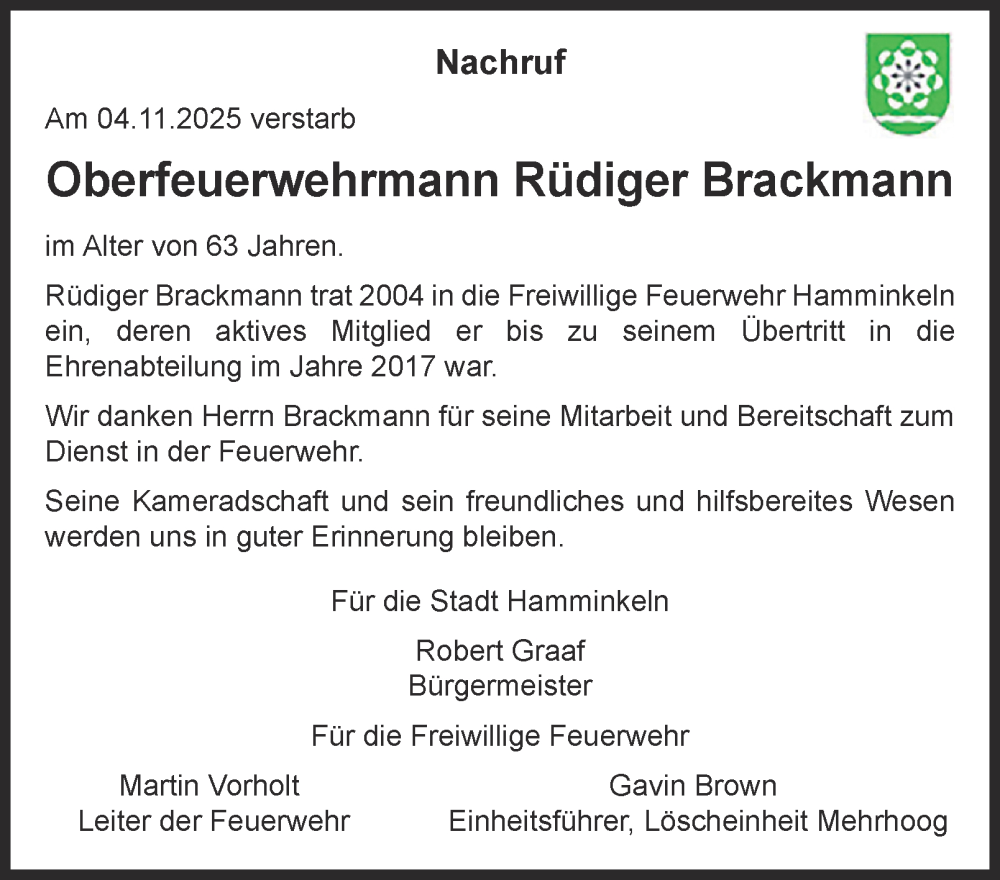 Nachruf

Am 04.11.2025 verstarb

Oberfeuerwehrmann Rüdiger Brackmann

im Alter von 63 Jahren.

Rüdiger Brackmann trat 2004 in die Freiwillige Feuerwehr Hamminkeln ein, deren aktives Mitglied er bis zu seinem Übertritt in die Ehrenabteilung im Jahre 2017 war.

Wir danken Herrn Brackmann für seine Mitarbeit und Bereitschaft zum Dienst in der Feuerwehr.

Seine Kameradschaft und sein freundliches und hilfsbereites Wesen werden uns in guter Erinnerung bleiben.

Für die Stadt Hamminkeln

Robert Graaf
Bürgermeister

Für die Freiwillige Feuerwehr

Martin Vorholt
Leiter der Feuerwehr

Gavin Brown
Einheitsführer, Löscheinheit Mehrhoog